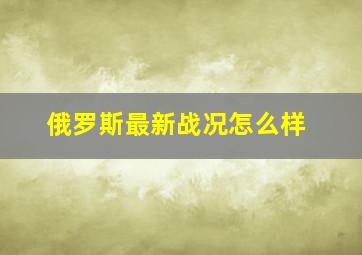 俄罗斯最新战况怎么样